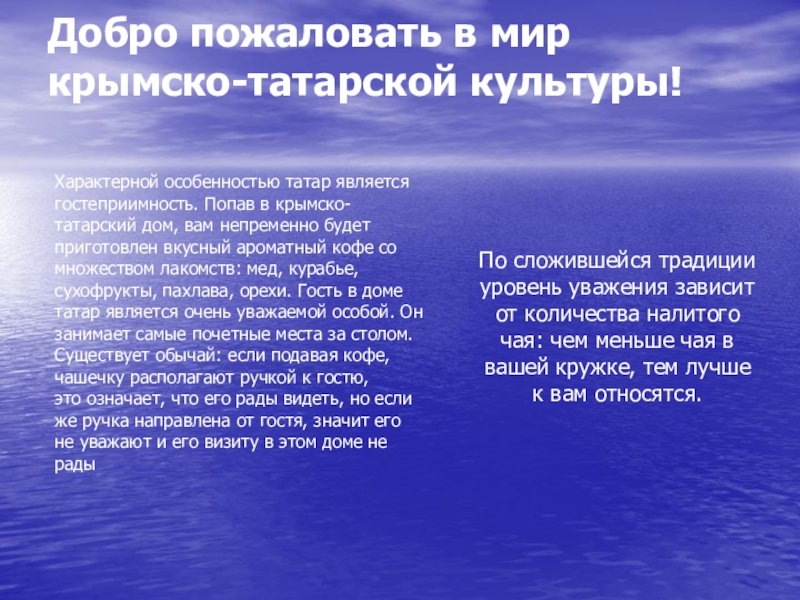 Добро пожаловать в мир крымско-татарской культуры!

Характерной особенностью татар является гостеприимность. Попав в крымско-татарский дом, вам непременно будет приготовлен вкусный ароматный кофе со множеством лакомств: мед, курабье, сухофрукты, пахлава, орехи. Гость в доме татар является очень уважаемой особой. Он занимает самые почетные места за столом. Существует обычай: если подавая кофе, чашечку располагают ручкой к гостю, это означает, что его рады видеть, но если же ручка направлена от гостя, значит его не уважают и его визиту в этом доме не рады

По сложившейся традиции уровень уважения зависит от количества налитого чая: чем меньше чая в вашей кружке, тем лучше к вам относятся.